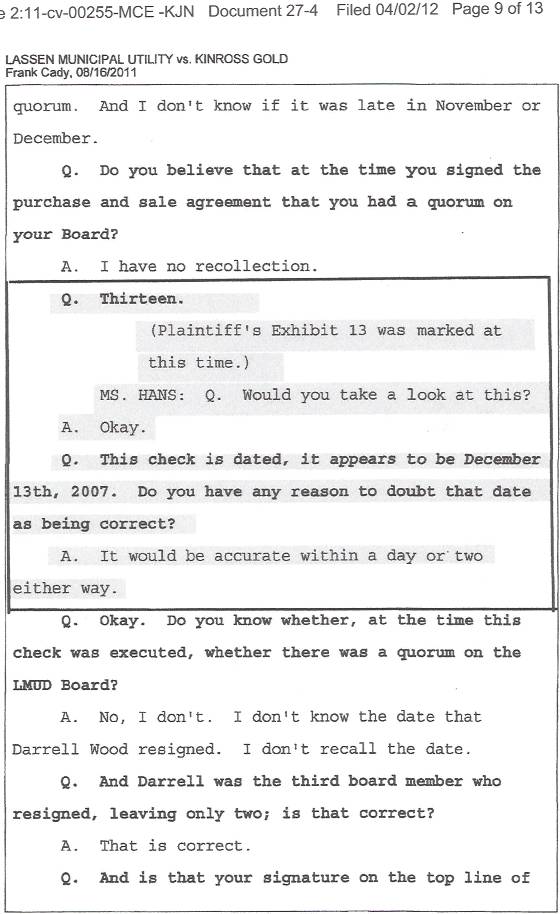 e 2:11-cv-00255-MCE -KJN Document 27-4 Filed 04/02/12 Page 9 of 13

LASSEN MUNICIPAL UTILITY vs. KINROSS GOLD
Frank Cady, 08/16/2011

quorum. And I don't know if it was late in November or December.

Q. Do you believe that at the time you signed the purchase and sale agreement that you had a quorum on your Board?

A. I have no recollection.

Q. Thirteen.

(Plaintiff's Exhibit 13 was marked at this time.)

MS. HANS: Q. Would you take a look at this?

A. Okay.

Q. This check is dated, it appears to be December 13th, 2007. Do you have any reason to doubt that date as being correct?

A. It would be accurate within a day or two either way.

Q. Okay. Do you know whether, at the time this check was executed, whether there was a quorum on the LMUD Board?

A. No, I don't. I don't know the date that Darrell Wood resigned. I don't recall the date.

Q. And Darrell was the third board member who resigned, leaving only two; is that correct?

A. That is correct.

Q. And is that your signature on the top line of